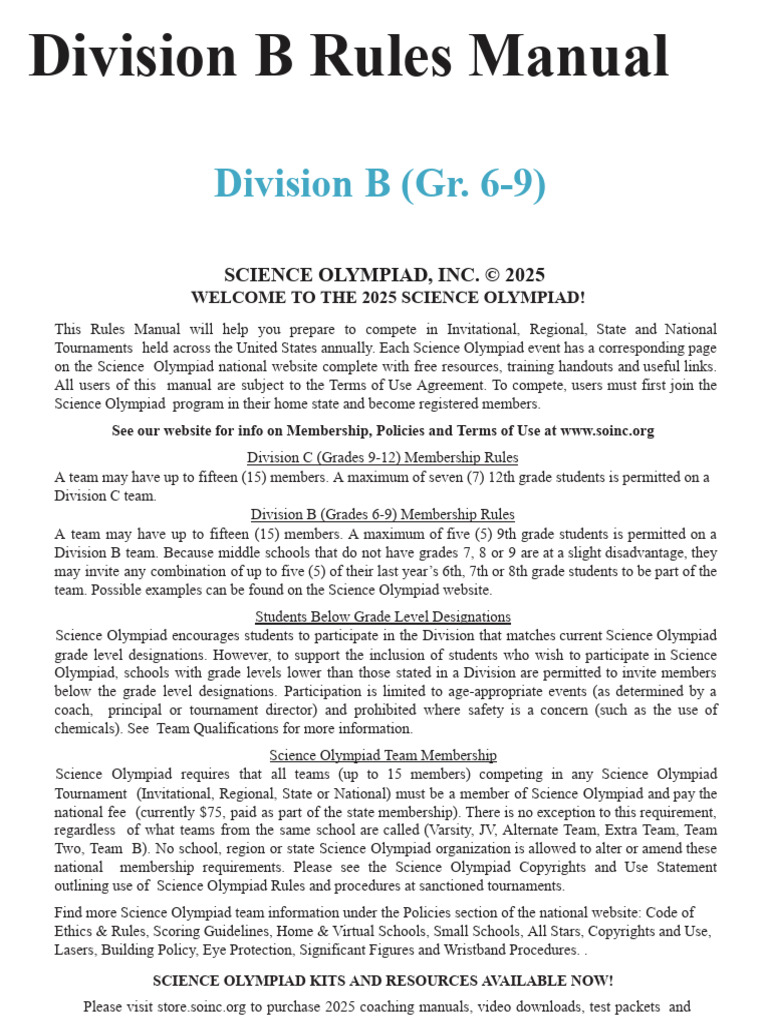 Division B Rules Manual

Division B (Gr. 6-9)

SCIENCE OLYMPIAD, INC. © 2025
WELCOME TO THE 2025 SCIENCE OLYMPIAD!

This Rules Manual will help you prepare to compete in Invitational, Regional, State and National Tournaments held across the United States annually. Each Science Olympiad event has a corresponding page on the Science Olympiad national website complete with free resources, training handouts and useful links. All users of this manual are subject to the Terms of Use Agreement. To compete, users must first join the Science Olympiad program in their home state and become registered members.

See our website for info on Membership, Policies and Terms of Use at www.soinc.org

Division C (Grades 9-12) Membership Rules
A team may have up to fifteen (15) members. A maximum of seven (7) 12th grade students is permitted on a Division C team.

Division B (Grades 6-9) Membership Rules
A team may have up to fifteen (15) members. A maximum of five (5) 9th grade students is permitted on a Division B team. Because middle schools that do not have grades 7, 8 or 9 are at a slight disadvantage, they may invite any combination of up to five (5) of their last year's 6th, 7th or 8th grade students to be part of the team. Possible examples can be found on the Science Olympiad website.

Students Below Grade Level Designations
Science Olympiad encourages students to participate in the Division that matches current Science Olympiad grade level designations. However, to support the inclusion of students who wish to participate in Science Olympiad, schools with grade levels lower than those stated in a Division are permitted to invite members below the grade level designations. Participation is limited to age-appropriate events (as determined by a coach, principal or tournament director) and prohibited where safety is a concern (such as the use of chemicals). See Team Qualifications for more information.

Science Olympiad Team Membership
Science Olympiad requires that all teams (up to 15 members) competing in any Science Olympiad Tournament (Invitational, Regional, State or National) must be a member of Science Olympiad and pay the national fee (currently $75, paid as part of the state membership). There is no exception to this requirement, regardless of what teams from the same school are called (Varsity, JV, Alternate Team, Extra Team, Team Two, Team B). No school, region or state Science Olympiad organization is allowed to alter or amend these national membership requirements. Please see the Science Olympiad Copyrights and Use Statement outlining use of Science Olympiad Rules and procedures at sanctioned tournaments.

Find more Science Olympiad team information under the Policies section of the national website: Code of Ethics & Rules, Scoring Guidelines, Home & Virtual Schools, Small Schools, All Stars, Copyrights and Use, Lasers, Building Policy, Eye Protection, Significant Figures and Wristband Procedures. .

SCIENCE OLYMPIAD KITS AND RESOURCES AVAILABLE NOW!

Please visit store.soinc.org to purchase 2025 coaching manuals, video downloads, test packets and